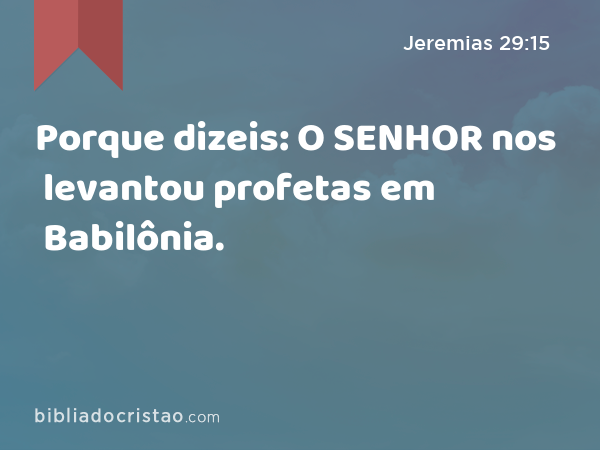 Jeremias 29:15

Porque dizeis: O SENHOR nos levantou profetas em Babilônia.

bibliadocristao.com